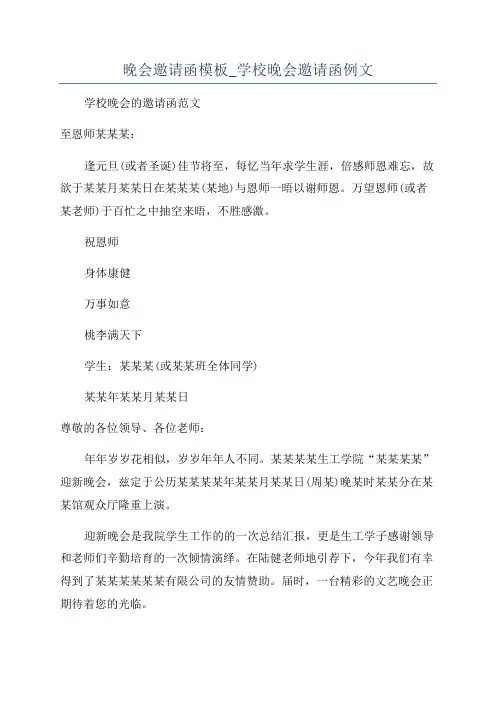 晚会邀请函模板_学校晚会邀请函例文

学校晚会的邀请函范文

至恩师某某某：

逢元旦(或者圣诞)佳节将至，每忆当年求学生涯，倍感师恩难忘，故欲于某某月某某日在某某某(某地)与恩师一晤以谢师恩。万望恩师(或者某老师)于百忙之中抽空来晤，不胜感激。

祝恩师

身体康健

万事如意

桃李满天下

学生：某某某(或某某班全体同学)

某某年某某月某某日

尊敬的各位领导、各位老师：

年年岁岁花相似，岁岁年年人不同。某某某某生工学院“某某某某”迎新晚会，兹定于公历某某某某年某某月某某日(周某)晚某时某某分在某某馆观众厅隆重上演。

迎新晚会是我院学生工作的的一次总结汇报，更是生工学子感谢领导和老师们辛勤培育的一次倾情演绎。在陆健老师地引荐下，今年我们有幸得到了某某某某某某有限公司的友情赞助。届时，一台精彩的文艺晚会正期待着您的光临。